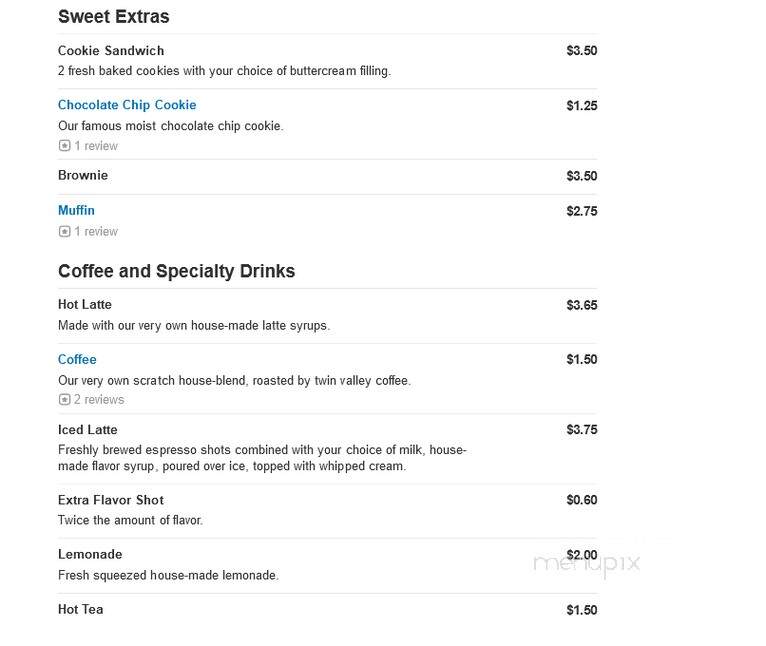 Sweet Extras

Cookie Sandwich $3.50
2 fresh baked cookies with your choice of buttercream filling.

Chocolate Chip Cookie $1.25
Our famous moist chocolate chip cookie.
1 review

Brownie $3.50

Muffin $2.75
1 review

Coffee and Specialty Drinks

Hot Latte $3.65
Made with our very own house-made latte syrups.

Coffee $1.50
Our very own scratch house-blend, roasted by twin valley coffee.
2 reviews

Iced Latte $3.75
Freshly brewed espresso shots combined with your choice of milk, house-made flavor syrup, poured over ice, topped with whipped cream.

Extra Flavor Shot $0.60
Twice the amount of flavor.

Lemonade $2.00
Fresh squeezed house-made lemonade.

menupix

Hot Tea $1.50